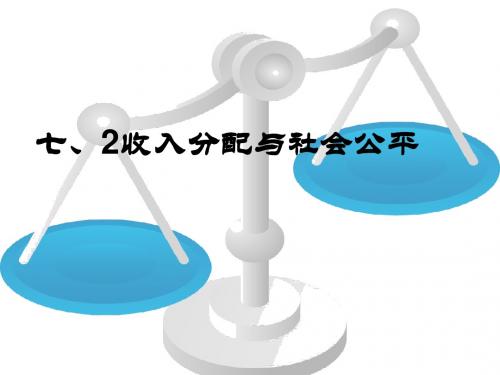 七、2收入分配与社会公平